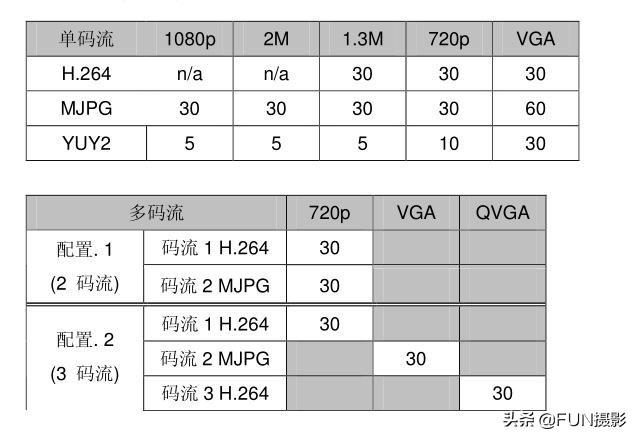 | 单码流 | 1080p | 2M | 1.3M | 720p | VGA |
|---|---|---|---|---|---|
| H.264 | n/a | n/a | 30 | 30 | 30 |
| MJPG | 30 | 30 | 30 | 30 | 60 |
| YUY2 | 5 | 5 | 5 | 10 | 30 |

| 多码流 | | 720p | VGA | QVGA |
|---|---|---|---|---|
| 配置. 1 (2 码流) | 码流 1 H.264 | 30 | | |
| | 码流 2 MJPG | 30 | | |
| 配置. 2 (3 码流) | 码流 1 H.264 | 30 | | |
| | 码流 2 MJPG | | 30 | |
| | 码流 3 H.264 | | | 30 |

头条 @FUN摄影